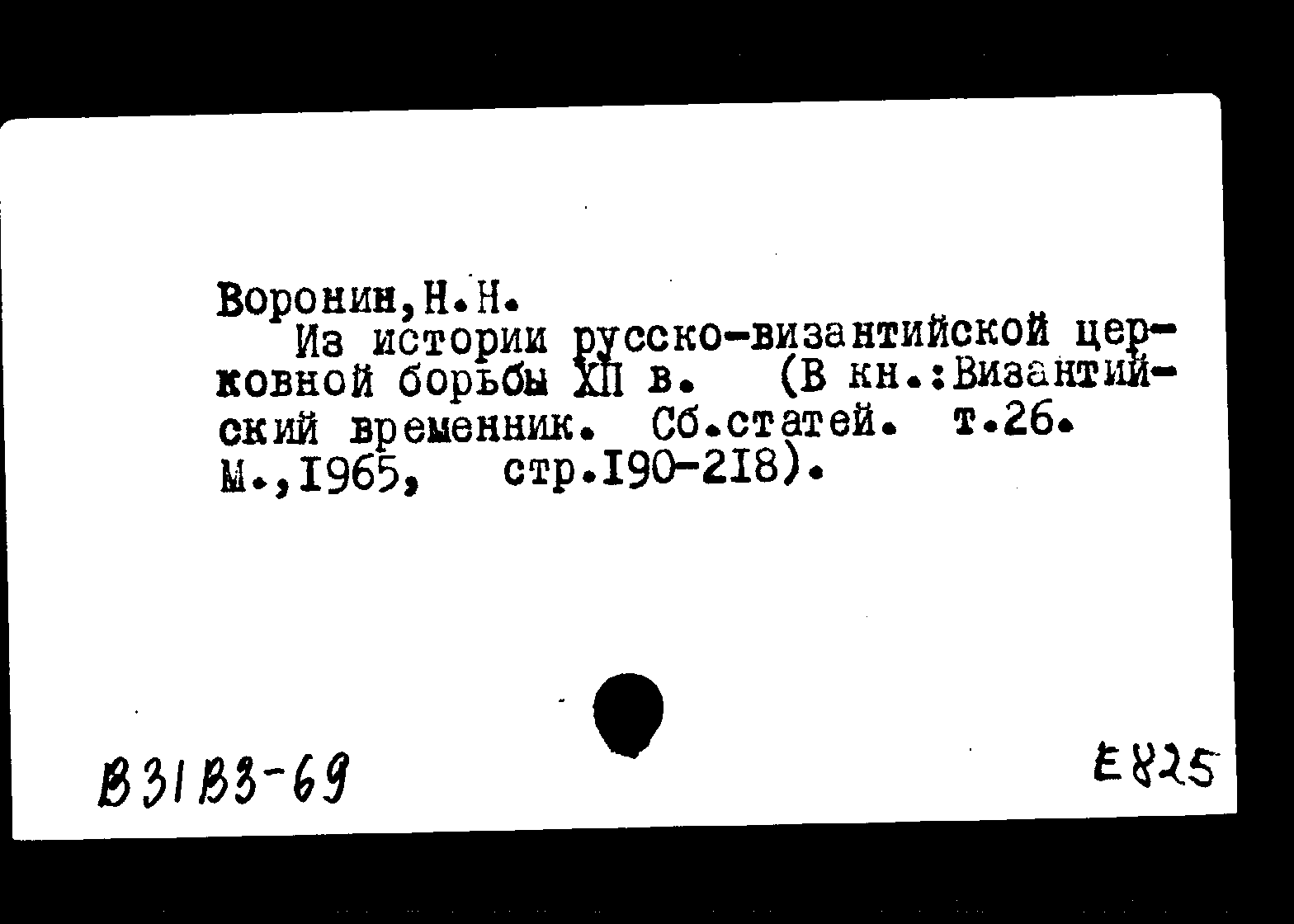 Воронин,Н.Н.

Из истории русско-византийской церковной борьбы XII в. (В кн.:Византийский временник. Сб.статей. т.26. М.,1965, стр.190-218).

В31В3-69

Е825